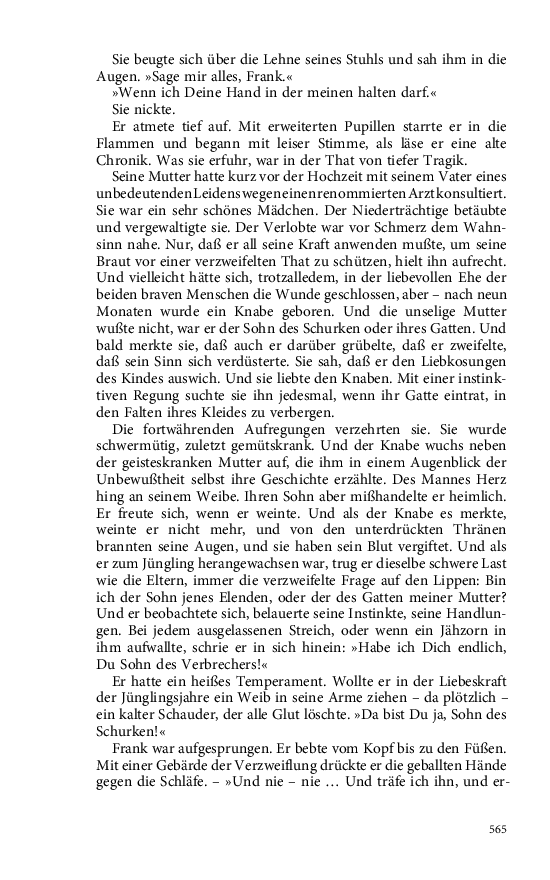 Sie beugte sich über die Lehne seines Stuhls und sah ihm in die Augen. »Sage mir alles, Frank.«

»Wenn ich Deine Hand in der meinen halten darf.«

Sie nickte.

Er atmete tief auf. Mit erweiterten Pupillen starrte er in die Flammen und begann mit leiser Stimme, als läse er eine alte Chronik. Was sie erfuhr, war in der That von tiefer Tragik.

Seine Mutter hatte kurz vor der Hochzeit mit seinem Vater eines unbedeutenden Leidens wegen einen renommierten Arzt konsultiert. Sie war ein sehr schönes Mädchen. Der Niederträchtige betäubte und vergewaltigte sie. Der Verlobte war vor Schmerz dem Wahnsinn nahe. Nur, daß er all seine Kraft anwenden mußte, um seine Braut vor einer verzweifelten That zu schützen, hielt ihn aufrecht. Und vielleicht hätte sich, trotzalledem, in der liebevollen Ehe der beiden braven Menschen die Wunde geschlossen, aber – nach neun Monaten wurde ein Knabe geboren. Und die unselige Mutter wußte nicht, war er der Sohn des Schurken oder ihres Gatten. Und bald merkte sie, daß auch er darüber grübelte, daß er zweifelte, daß sein Sinn sich verdüsterte. Sie sah, daß er den Liebkosungen des Kindes auswich. Und sie liebte den Knaben. Mit einer instinktiven Regung suchte sie ihn jedesmal, wenn ihr Gatte eintrat, in den Falten ihres Kleides zu verbergen.

Die fortwährenden Aufregungen verzehrten sie. Sie wurde schwermütig, zuletzt gemütskrank. Und der Knabe wuchs neben der geisteskranken Mutter auf, die ihm in einem Augenblick der Unbewußtheit selbst ihre Geschichte erzählte. Des Mannes Herz hing an seinem Weibe. Ihren Sohn aber mißhandelte er heimlich. Er freute sich, wenn er weinte. Und als der Knabe es merkte, weinte er nicht mehr, und von den unterdrückten Thränen brannten seine Augen, und sie haben sein Blut vergiftet. Und als er zum Jüngling herangewachsen war, trug er dieselbe schwere Last wie die Eltern, immer die verzweifelte Frage auf den Lippen: Bin ich der Sohn jenes Elenden, oder der des Gatten meiner Mutter? Und er beobachtete sich, belauerte seine Instinkte, seine Handlungen. Bei jedem ausgelassenen Streich, oder wenn ein Jähzorn in ihm aufwallte, schrie er in sich hinein: »Habe ich Dich endlich, Du Sohn des Verbrechers!«

Er hatte ein heißes Temperament. Wollte er in der Liebeskraft der Jünglingsjahre ein Weib in seine Arme ziehen – da plötzlich – ein kalter Schauder, der alle Glut löschte. »Da bist Du ja, Sohn des Schurken!«

Frank war aufgesprungen. Er bebte vom Kopf bis zu den Füßen. Mit einer Gebärde der Verzweiflung drückte er die geballten Hände gegen die Schläfe. – »Und nie – nie … Und träfe ich ihn, und er-

565